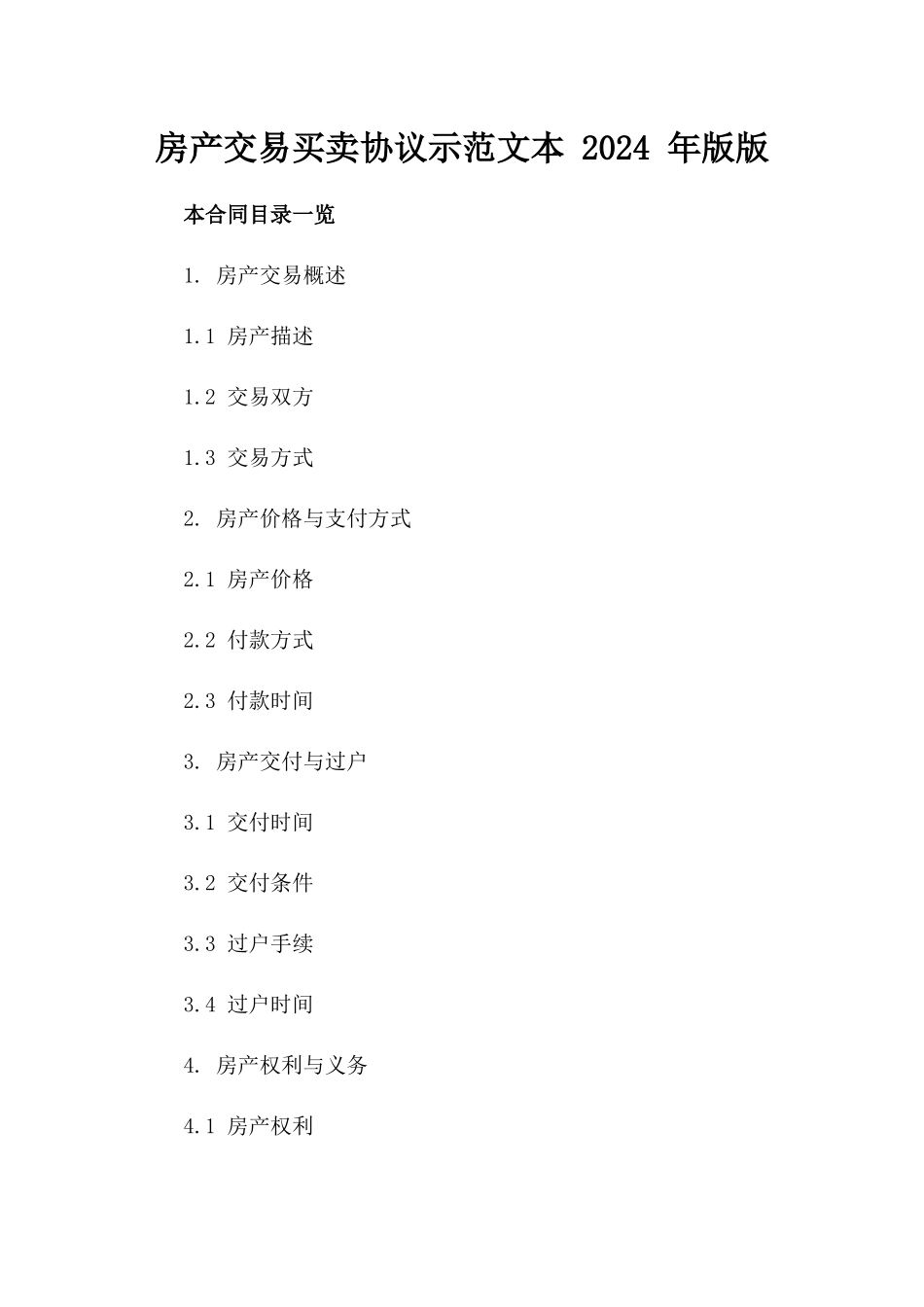 房产交易买卖协议示范文本 2024 年版版

本合同目录一览

1. 房产交易概述

1.1 房产描述

1.2 交易双方

1.3 交易方式

2. 房产价格与支付方式

2.1 房产价格

2.2 付款方式

2.3 付款时间

3. 房产交付与过户

3.1 交付时间

3.2 交付条件

3.3 过户手续

3.4 过户时间

4. 房产权利与义务

4.1 房产权利